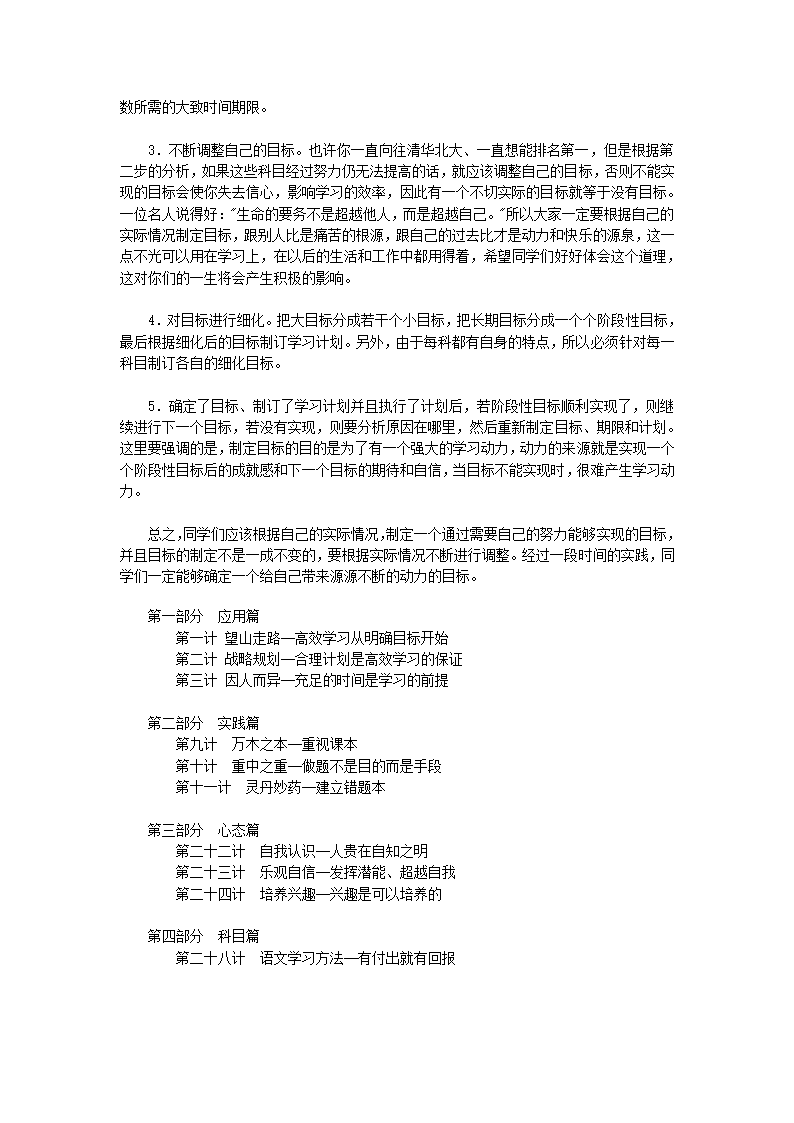 数所需的大致时间期限。

3．不断调整自己的目标。也许你一直向往清华北大、一直想能排名第一，但是根据第二步的分析，如果这些科目经过努力仍无法提高的话，就应该调整自己的目标，否则不能实现的目标会使你失去信心，影响学习的效率，因此有一个不切实际的目标就等于没有目标。一位名人说得好："生命的要务不是超越他人，而是超越自己。"所以大家一定要根据自己的实际情况制定目标，跟别人比是痛苦的根源，跟自己的过去比才是动力和快乐的源泉，这一点不光可以用在学习上，在以后的生活和工作中都用得着，希望同学们好好体会这个道理，这对你们的一生将会产生积极的影响。

4．对目标进行细化。把大目标分成若干个小目标，把长期目标分成一个个阶段性目标，最后根据细化后的目标制订学习计划。另外，由于每科都有自身的特点，所以必须针对每一科目制订各自的细化目标。

5．确定了目标、制订了学习计划并且执行了计划后，若阶段性目标顺利实现了，则继续进行下一个目标，若没有实现，则要分析原因在哪里，然后重新制定目标、期限和计划。这里要强调的是，制定目标的目的是为了有一个强大的学习动力，动力的来源就是实现一个个阶段性目标后的成就感和下一个目标的期待和自信，当目标不能实现时，很难产生学习动力。

总之，同学们应该根据自己的实际情况，制定一个通过需要自己的努力能够实现的目标，并且目标的制定不是一成不变的，要根据实际情况不断进行调整。经过一段时间的实践，同学们一定能够确定一个给自己带来源源不断的动力的目标。

第一部分　应用篇
第一计 望山走路—高效学习从明确目标开始
第二计 战略规划—合理计划是高效学习的保证
第三计 因人而异—充足的时间是学习的前提

第二部分　实践篇
第九计　万木之本—重视课本
第十计　重中之重—做题不是目的而是手段
第十一计　灵丹妙药—建立错题本

第三部分　心态篇
第二十二计　自我认识—人贵在自知之明
第二十三计　乐观自信—发挥潜能、超越自我
第二十四计　培养兴趣—兴趣是可以培养的

第四部分　科目篇
第二十八计　语文学习方法—有付出就有回报